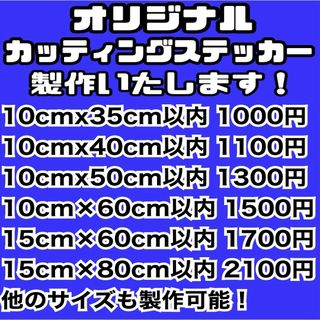 オリジナル
カッティングステッカー
製作いたします！
10cmx35cm以内 1000円
10cmx40cm以内 1100円
10cmx50cm以内 1300円
10cm×60cm以内 1500円
15cm×60cm以内 1700円
15cm×80cm以内 2100円
他のサイズも製作可能！